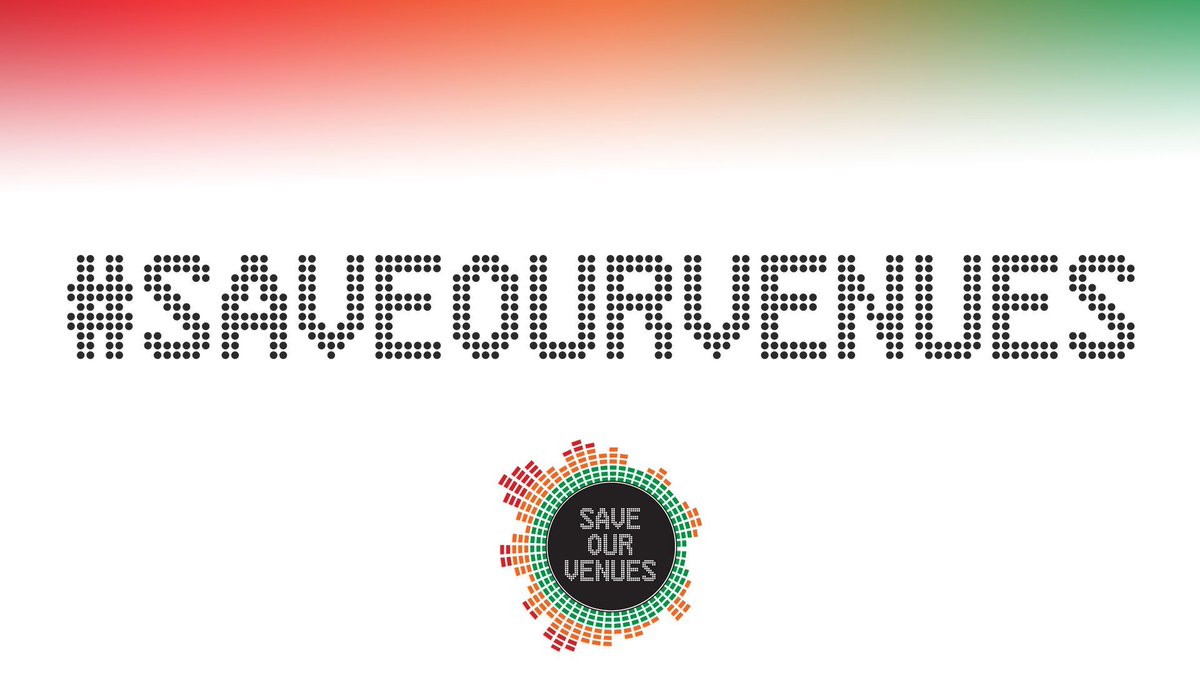 #SAVEOURVENUES

SAVE
OUR
VENUES